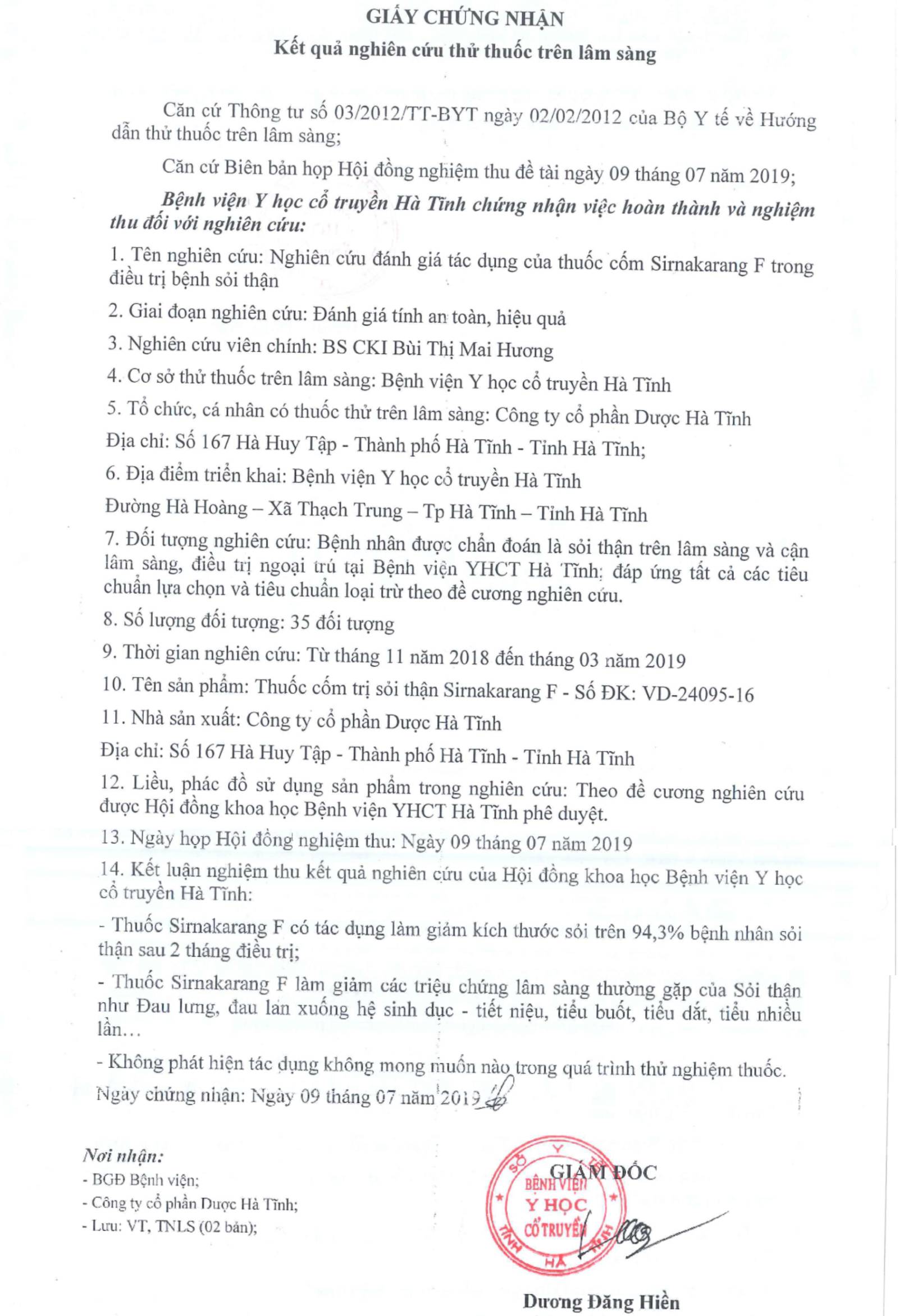 GIẤY CHỨNG NHẬN
Kết quả nghiên cứu thử thuốc trên lâm sàng

Căn cứ Thông tư số 03/2012/TT-BYT ngày 02/02/2012 của Bộ Y tế về Hướng dẫn thử thuốc trên lâm sàng;

Căn cứ Biên bản họp Hội đồng nghiệm thu đề tài ngày 09 tháng 07 năm 2019;

Bệnh viện Y học cổ truyền Hà Tĩnh chứng nhận việc hoàn thành và nghiệm thu đối với nghiên cứu:

1. Tên nghiên cứu: Nghiên cứu đánh giá tác dụng của thuốc cốm Sirnakarang F trong điều trị bệnh sỏi thận

2. Giai đoạn nghiên cứu: Đánh giá tính an toàn, hiệu quả

3. Nghiên cứu viên chính: BS CKI Bùi Thị Mai Hương

4. Cơ sở thử thuốc trên lâm sàng: Bệnh viện Y học cổ truyền Hà Tĩnh

5. Tổ chức, cá nhân có thuốc thử trên lâm sàng: Công ty cổ phần Dược Hà Tĩnh

Địa chỉ: Số 167 Hà Huy Tập - Thành phố Hà Tĩnh - Tỉnh Hà Tĩnh;

6. Địa điểm triển khai: Bệnh viện Y học cổ truyền Hà Tĩnh

Đường Hà Hoàng – Xã Thạch Trung – Tp Hà Tĩnh – Tỉnh Hà Tĩnh

7. Đối tượng nghiên cứu: Bệnh nhân được chẩn đoán là sỏi thận trên lâm sàng và cận lâm sàng, điều trị ngoại trú tại Bệnh viện YHCT Hà Tĩnh; đáp ứng tất cả các tiêu chuẩn lựa chọn và tiêu chuẩn loại trừ theo đề cương nghiên cứu.

8. Số lượng đối tượng: 35 đối tượng

9. Thời gian nghiên cứu: Từ tháng 11 năm 2018 đến tháng 03 năm 2019

10. Tên sản phẩm: Thuốc cốm trị sỏi thận Sirnakarang F - Số ĐK: VD-24095-16

11. Nhà sản xuất: Công ty cổ phần Dược Hà Tĩnh

Địa chỉ: Số 167 Hà Huy Tập - Thành phố Hà Tĩnh - Tỉnh Hà Tĩnh

12. Liều, phác đồ sử dụng sản phẩm trong nghiên cứu: Theo đề cương nghiên cứu được Hội đồng khoa học Bệnh viện YHCT Hà Tĩnh phê duyệt.

13. Ngày họp Hội đồng nghiệm thu: Ngày 09 tháng 07 năm 2019

14. Kết luận nghiệm thu kết quả nghiên cứu của Hội đồng khoa học Bệnh viện Y học cổ truyền Hà Tĩnh:

- Thuốc Sirnakarang F có tác dụng làm giảm kích thước sỏi trên 94,3% bệnh nhân sỏi thận sau 2 tháng điều trị;

- Thuốc Sirnakarang F làm giảm các triệu chứng lâm sàng thường gặp của Sỏi thận như Đau lưng, đau lan xuống hệ sinh dục - tiết niệu, tiểu buốt, tiểu dắt, tiểu nhiều lần…

- Không phát hiện tác dụng không mong muốn nào trong quá trình thử nghiệm thuốc.

Ngày chứng nhận: Ngày 09 tháng 07 năm 2019

Nơi nhận:
- BGĐ Bệnh viện;
- Công ty cổ phần Dược Hà Tĩnh;
- Lưu: VT, TNLS (02 bản);

GIÁM ĐỐC
SỞ Y TẾ TỈNH HÀ TĨNH BỆNH VIỆN Y HỌC CỔ TRUYỀN
Dương Đăng Hiền